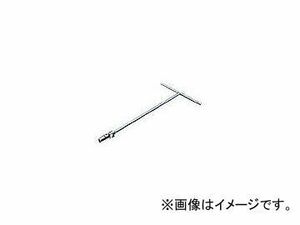 ※画像はイメージです。